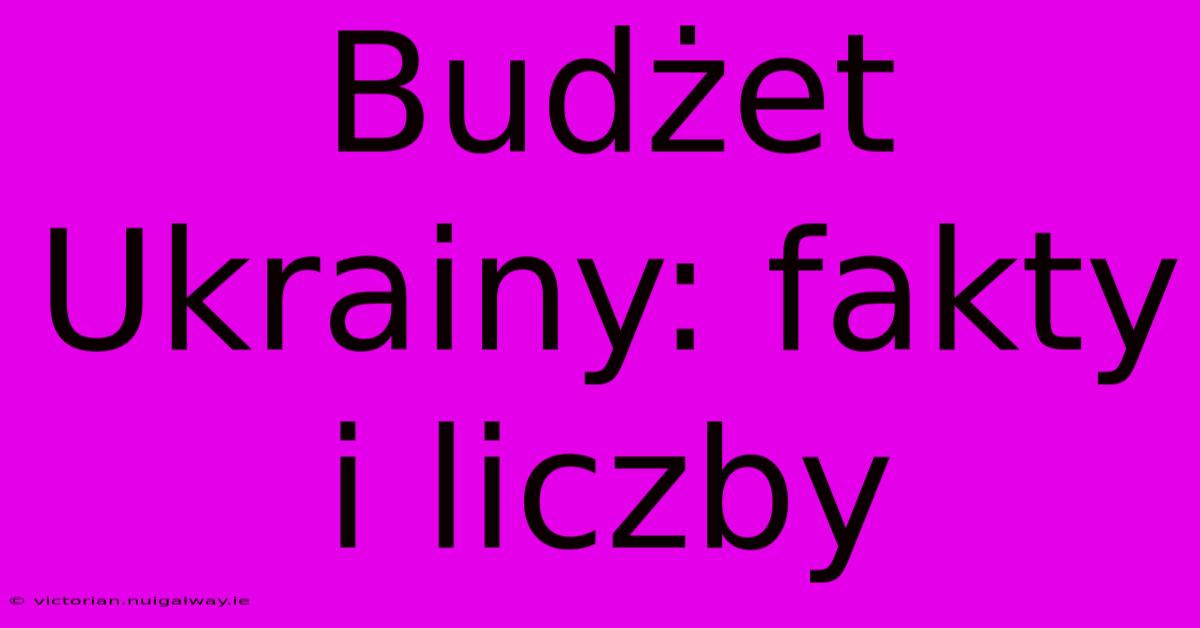 Budżet Ukrainy: fakty i liczby

© victorian.nuigalway.ie